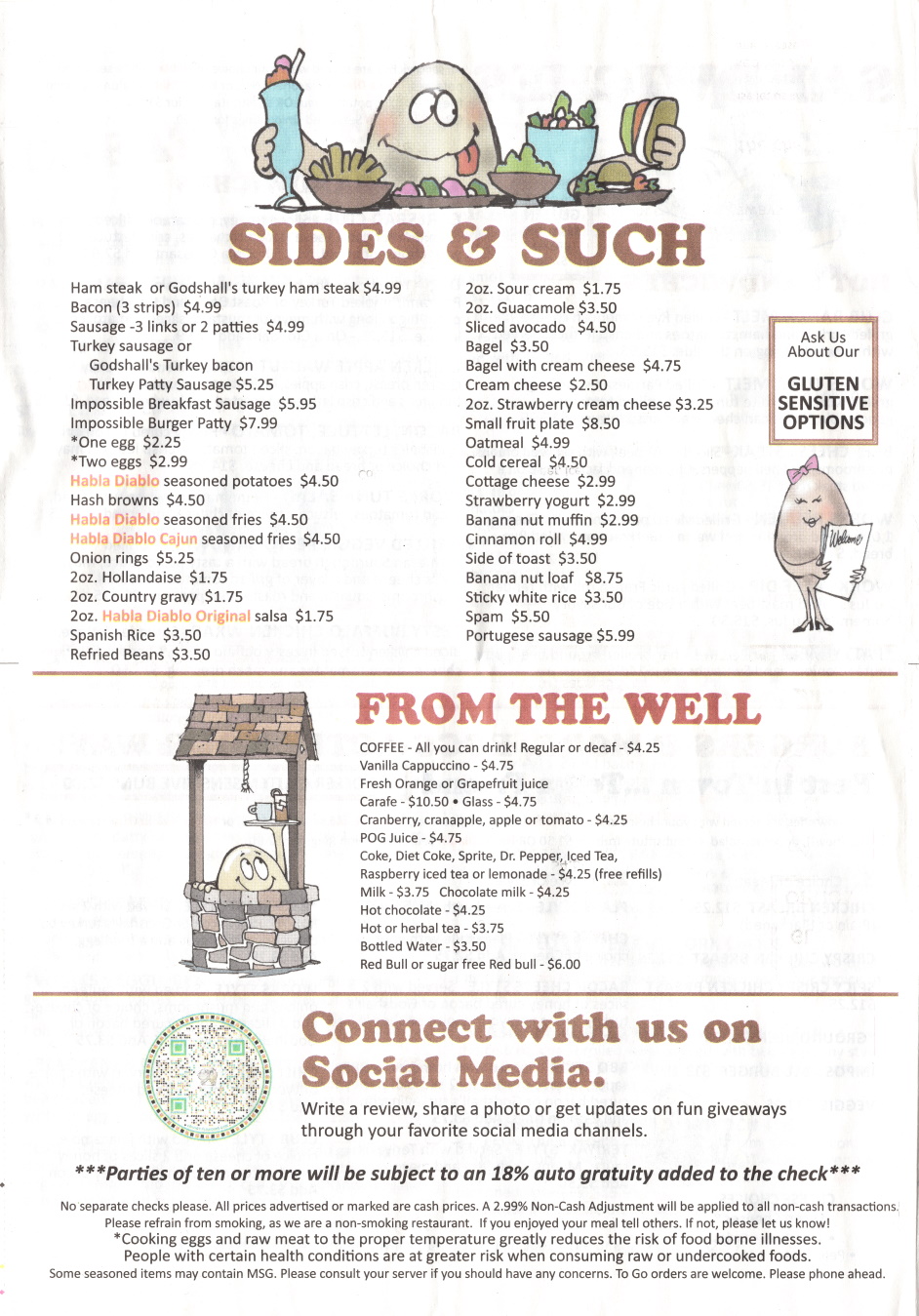 SIDES & SUCH

Ham steak or Godshall's turkey ham steak $4.99
Bacon (3 strips) $4.99
Sausage -3 links or 2 patties $4.99
Turkey sausage or
Godshall's Turkey bacon
Turkey Patty Sausage $5.25
Impossible Breakfast Sausage $5.95
Impossible Burger Patty $7.99
*One egg $2.25
*Two eggs $2.99
Habla Diablo seasoned potatoes $4.50
Hash browns $4.50
Habla Diablo seasoned fries $4.50
Habla Diablo Cajun seasoned fries $4.50
Onion rings $5.25
2oz. Hollandaise $1.75
2oz. Country gravy $1.75
2oz. Habla Diablo Original salsa $1.75
Spanish Rice $3.50
Refried Beans $3.50

2oz. Sour cream $1.75
2oz. Guacamole $3.50
Sliced avocado $4.50
Bagel $3.50
Bagel with cream cheese $4.75
Cream cheese $2.50
2oz. Strawberry cream cheese $3.25
Small fruit plate $8.50
Oatmeal $4.99
Cold cereal $4.50
Cottage cheese $2.99
Strawberry yogurt $2.99
Banana nut muffin $2.99
Cinnamon roll $4.99
Side of toast $3.50
Banana nut loaf $8.75
Sticky white rice $3.50
Spam $5.50
Portugese sausage $5.99

Ask Us About Our
GLUTEN SENSITIVE OPTIONS

Welcome

FROM THE WELL

COFFEE - All you can drink! Regular or decaf - $4.25
Vanilla Cappuccino - $4.75
Fresh Orange or Grapefruit juice
Carafe - $10.50 • Glass - $4.75
Cranberry, cranapple, apple or tomato - $4.25
POG Juice - $4.75
Coke, Diet Coke, Sprite, Dr. Pepper, Iced Tea,
Raspberry iced tea or lemonade - $4.25 (free refills)
Milk - $3.75 Chocolate milk - $4.25
Hot chocolate - $4.25
Hot or herbal tea - $3.75
Bottled Water - $3.50
Red Bull or sugar free Red bull - $6.00

Connect with us on Social Media.
Write a review, share a photo or get updates on fun giveaways through your favorite social media channels.

***Parties of ten or more will be subject to an 18% auto gratuity added to the check***

No separate checks please. All prices advertised or marked are cash prices. A 2.99% Non-Cash Adjustment will be applied to all non-cash transactions. Please refrain from smoking, as we are a non-smoking restaurant. If you enjoyed your meal tell others. If not, please let us know!
*Cooking eggs and raw meat to the proper temperature greatly reduces the risk of food borne illnesses.
People with certain health conditions are at greater risk when consuming raw or undercooked foods.
Some seasoned items may contain MSG. Please consult your server if you should have any concerns. To Go orders are welcome. Please phone ahead.